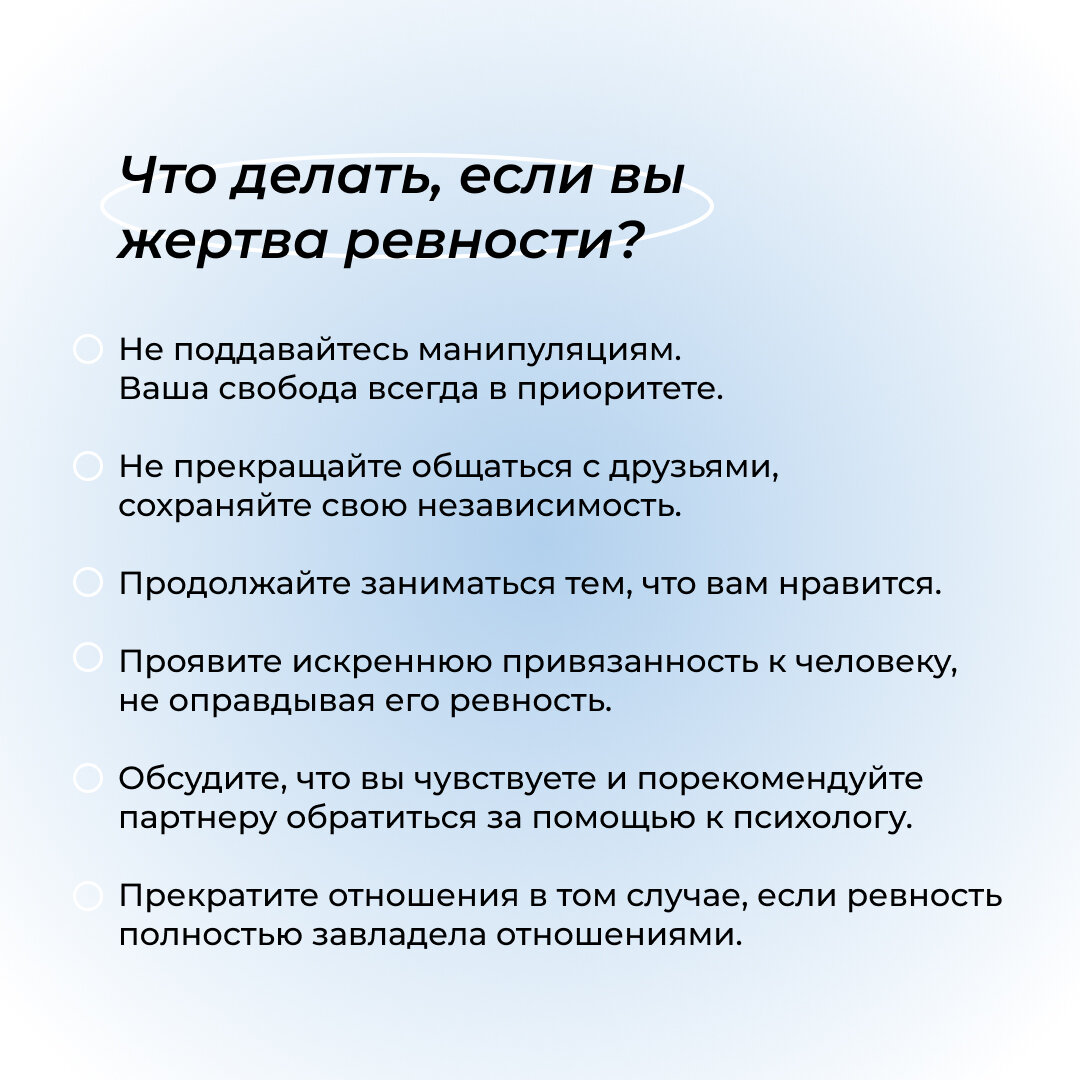 Что делать, если вы жертва ревности?

Не поддавайтесь манипуляциям. Ваша свобода всегда в приоритете.

Не прекращайте общаться с друзьями, сохраняйте свою независимость.

Продолжайте заниматься тем, что вам нравится.

Проявите искреннюю привязанность к человеку, не оправдывая его ревность.

Обсудите, что вы чувствуете и порекомендуйте партнеру обратиться за помощью к психологу.

Прекратите отношения в том случае, если ревность полностью завладела отношениями.